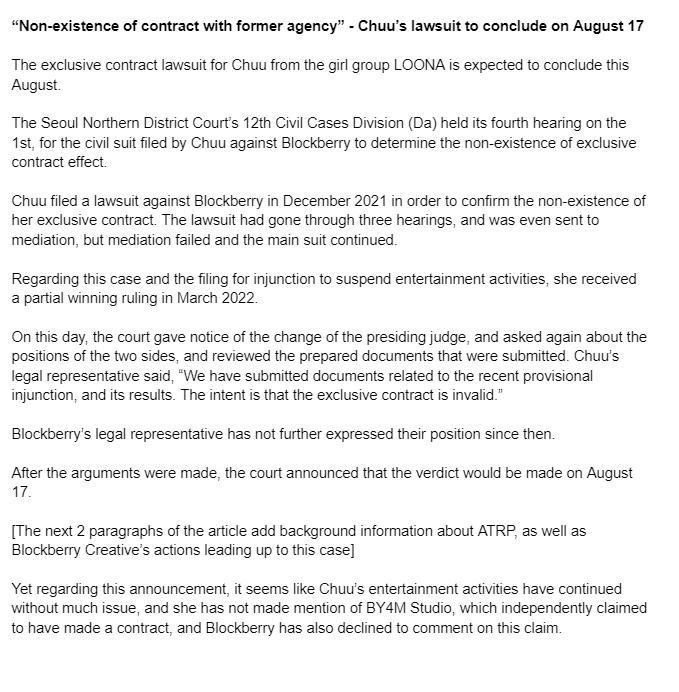 “Non-existence of contract with former agency” - Chuu’s lawsuit to conclude on August 17

The exclusive contract lawsuit for Chuu from the girl group LOONA is expected to conclude this August.

The Seoul Northern District Court’s 12th Civil Cases Division (Da) held its fourth hearing on the 1st, for the civil suit filed by Chuu against Blockberry to determine the non-existence of exclusive contract effect.

Chuu filed a lawsuit against Blockberry in December 2021 in order to confirm the non-existence of her exclusive contract. The lawsuit had gone through three hearings, and was even sent to mediation, but mediation failed and the main suit continued.

Regarding this case and the filing for injunction to suspend entertainment activities, she received a partial winning ruling in March 2022.

On this day, the court gave notice of the change of the presiding judge, and asked again about the positions of the two sides, and reviewed the prepared documents that were submitted. Chuu’s legal representative said, “We have submitted documents related to the recent provisional injunction, and its results. The intent is that the exclusive contract is invalid.”

Blockberry’s legal representative has not further expressed their position since then.

After the arguments were made, the court announced that the verdict would be made on August 17.

[The next 2 paragraphs of the article add background information about ATRP, as well as Blockberry Creative’s actions leading up to this case]

Yet regarding this announcement, it seems like Chuu’s entertainment activities have continued without much issue, and she has not made mention of BY4M Studio, which independently claimed to have made a contract, and Blockberry has also declined to comment on this claim.